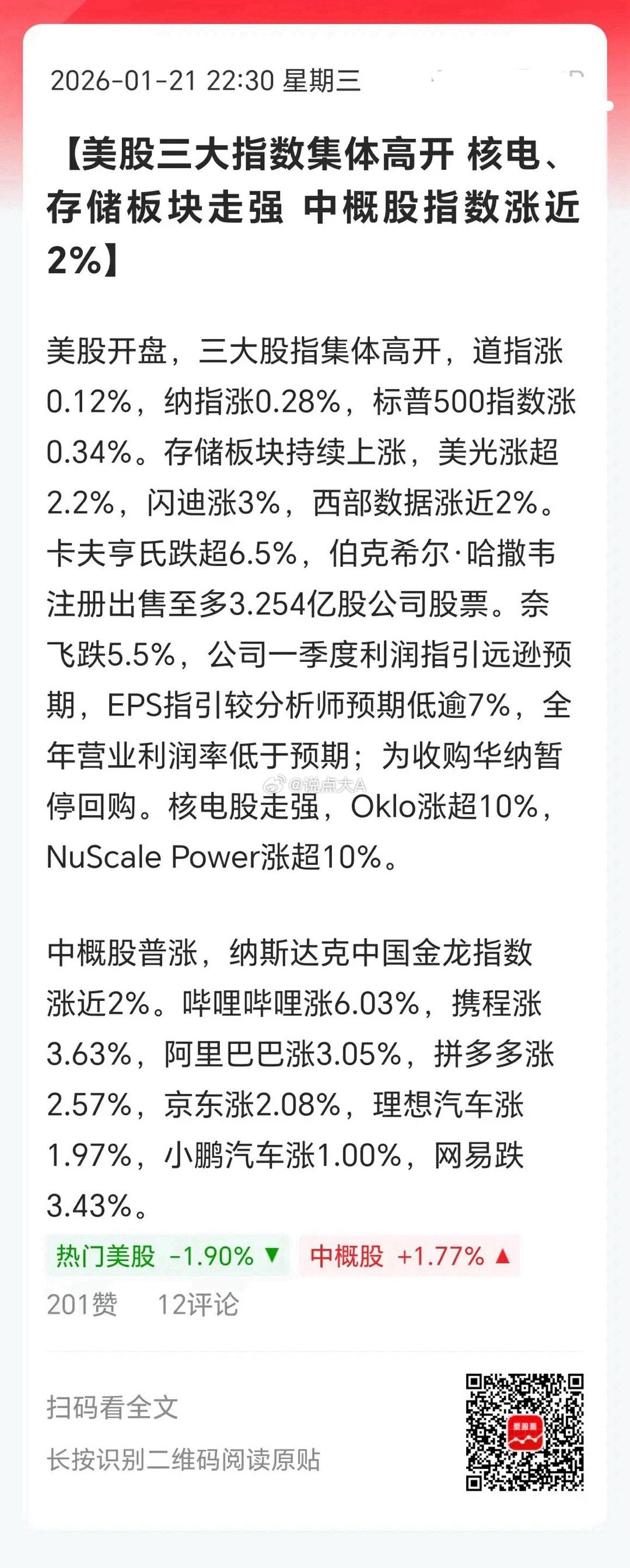 2026-01-21 22:30 星期三

【美股三大指数集体高开 核电、存储板块走强 中概股指数涨近2%】

美股开盘，三大股指集体高开，道指涨0.12%，纳指涨0.28%，标普500指数涨0.34%。存储板块持续上涨，美光涨超2.2%，闪迪涨3%，西部数据涨近2%。卡夫亨氏跌超6.5%，伯克希尔·哈撒韦注册出售至多3.254亿股公司股票。奈飞跌5.5%，公司一季度利润指引远逊预期，EPS指引较分析师预期低逾7%，全年营业利润率低于预期；为收购华纳暂停回购。核电股走强，Oklo涨超10%，NuScale Power涨超10%。

@说点大A

中概股普涨，纳斯达克中国金龙指数涨近2%。哔哩哔哩涨6.03%，携程涨3.63%，阿里巴巴涨3.05%，拼多多涨2.57%，京东涨2.08%，理想汽车涨1.97%，小鹏汽车涨1.00%，网易跌3.43%。

热门美股 -1.90% ▼ 中概股 +1.77% ▲

201赞 12评论

扫码看全文

长按识别二维码阅读原贴